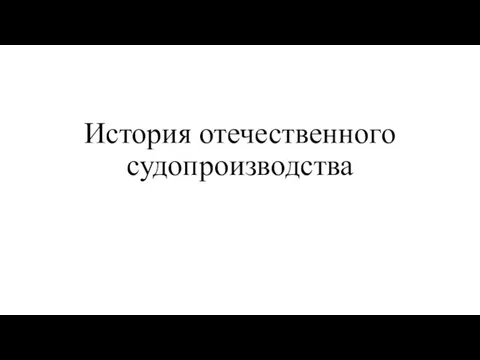 История отечественного судопроизводства